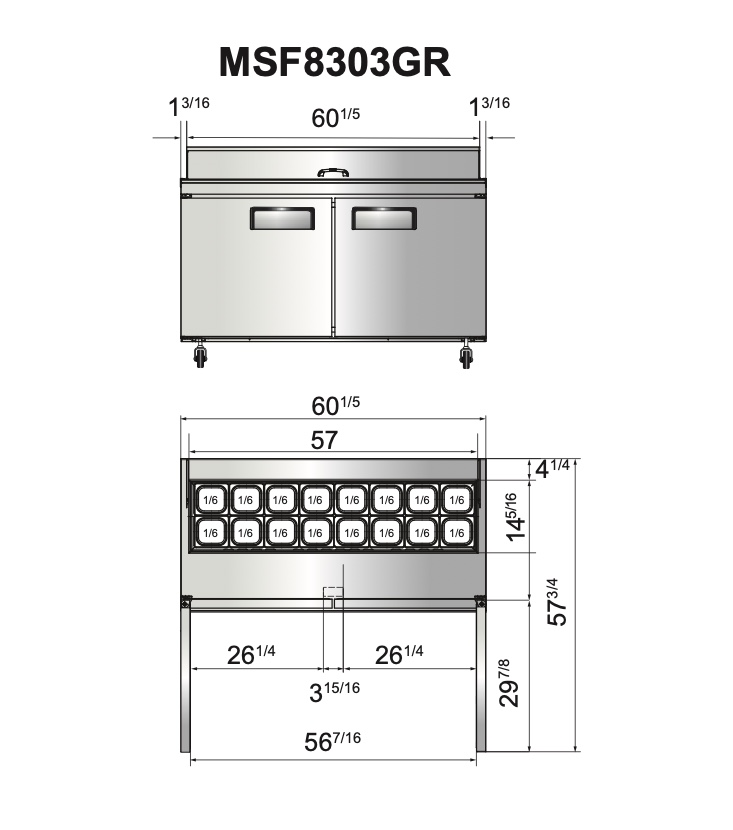 MSF8303GR

$1^{3/16}$

$60^{1/5}$

$1^{3/16}$

$60^{1/5}$

57

$4^{1/4}$

1/6 1/6 1/6 1/6 1/6 1/6 1/6 1/6

1/6 1/6 1/6 1/6 1/6 1/6 1/6 1/6

$14^{5/16}$

$57^{3/4}$

$26^{1/4}$

$26^{1/4}$

$3^{15/16}$

$29^{7/8}$

$56^{7/16}$